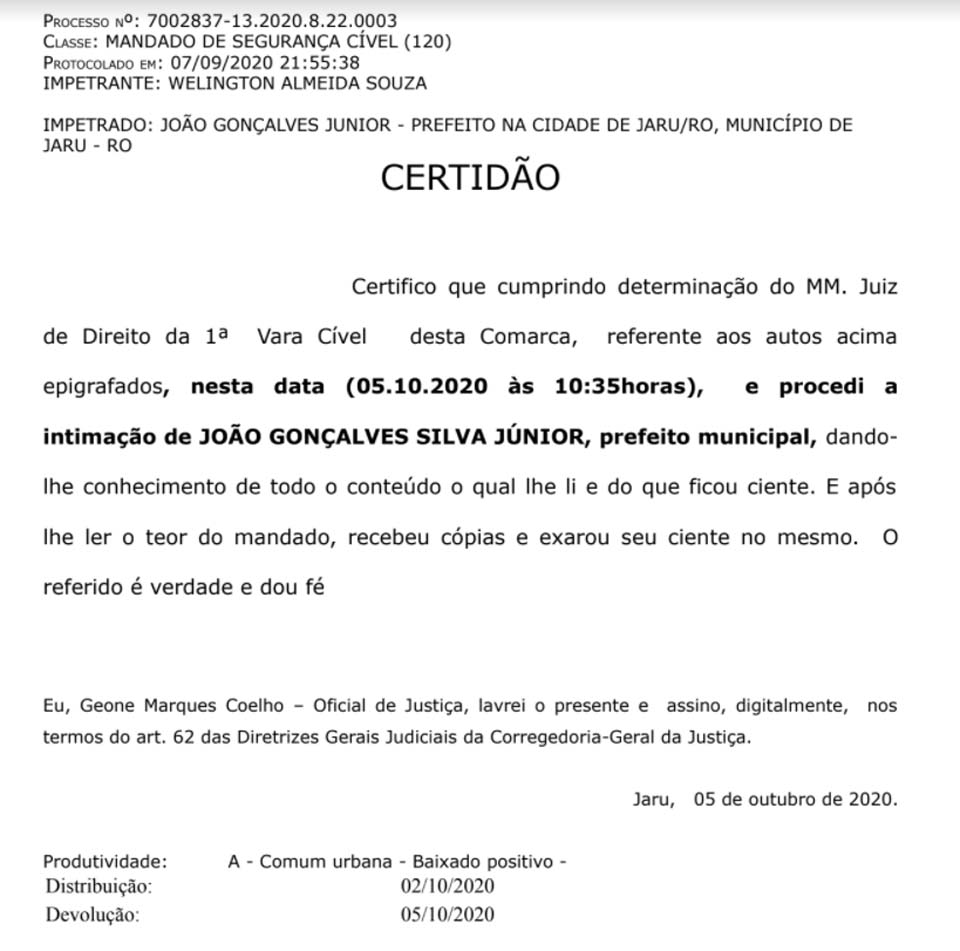 Processo nº: 7002837-13.2020.8.22.0003
Classe: MANDADO DE SEGURANÇA CÍVEL (120)
Protocolado em: 07/09/2020 21:55:38
IMPETRANTE: WELINGTON ALMEIDA SOUZA

IMPETRADO: JOÃO GONÇALVES JUNIOR - PREFEITO NA CIDADE DE JARU/RO, MUNICÍPIO DE JARU - RO

CERTIDÃO

Certifico que cumprindo determinação do MM. Juiz de Direito da 1ª Vara Cível desta Comarca, referente aos autos acima epigrafados, nesta data (05.10.2020 às 10:35horas), e procedi a intimação de JOÃO GONÇALVES SILVA JÚNIOR, prefeito municipal, dando-lhe conhecimento de todo o conteúdo o qual lhe li e do que ficou ciente. E após lhe ler o teor do mandado, recebeu cópias e exarou seu ciente no mesmo. O referido é verdade e dou fé

Eu, Geone Marques Coelho – Oficial de Justiça, lavrei o presente e assino, digitalmente, nos termos do art. 62 das Diretrizes Gerais Judiciais da Corregedoria-Geral da Justiça.

Jaru, 05 de outubro de 2020.

Produtividade: A - Comum urbana - Baixado positivo -
Distribuição: 02/10/2020
Devolução: 05/10/2020